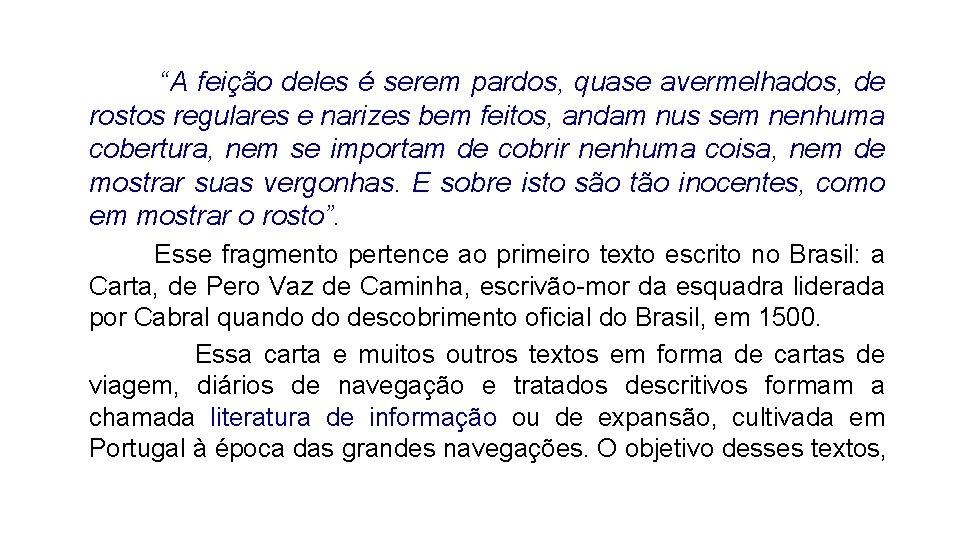 “A feição deles é serem pardos, quase avermelhados, de rostos regulares e narizes bem feitos, andam nus sem nenhuma cobertura, nem se importam de cobrir nenhuma coisa, nem de mostrar suas vergonhas. E sobre isto são tão inocentes, como em mostrar o rosto”.

Esse fragmento pertence ao primeiro texto escrito no Brasil: a Carta, de Pero Vaz de Caminha, escrivão-mor da esquadra liderada por Cabral quando do descobrimento oficial do Brasil, em 1500.

Essa carta e muitos outros textos em forma de cartas de viagem, diários de navegação e tratados descritivos formam a chamada literatura de informação ou de expansão, cultivada em Portugal à época das grandes navegações. O objetivo desses textos,